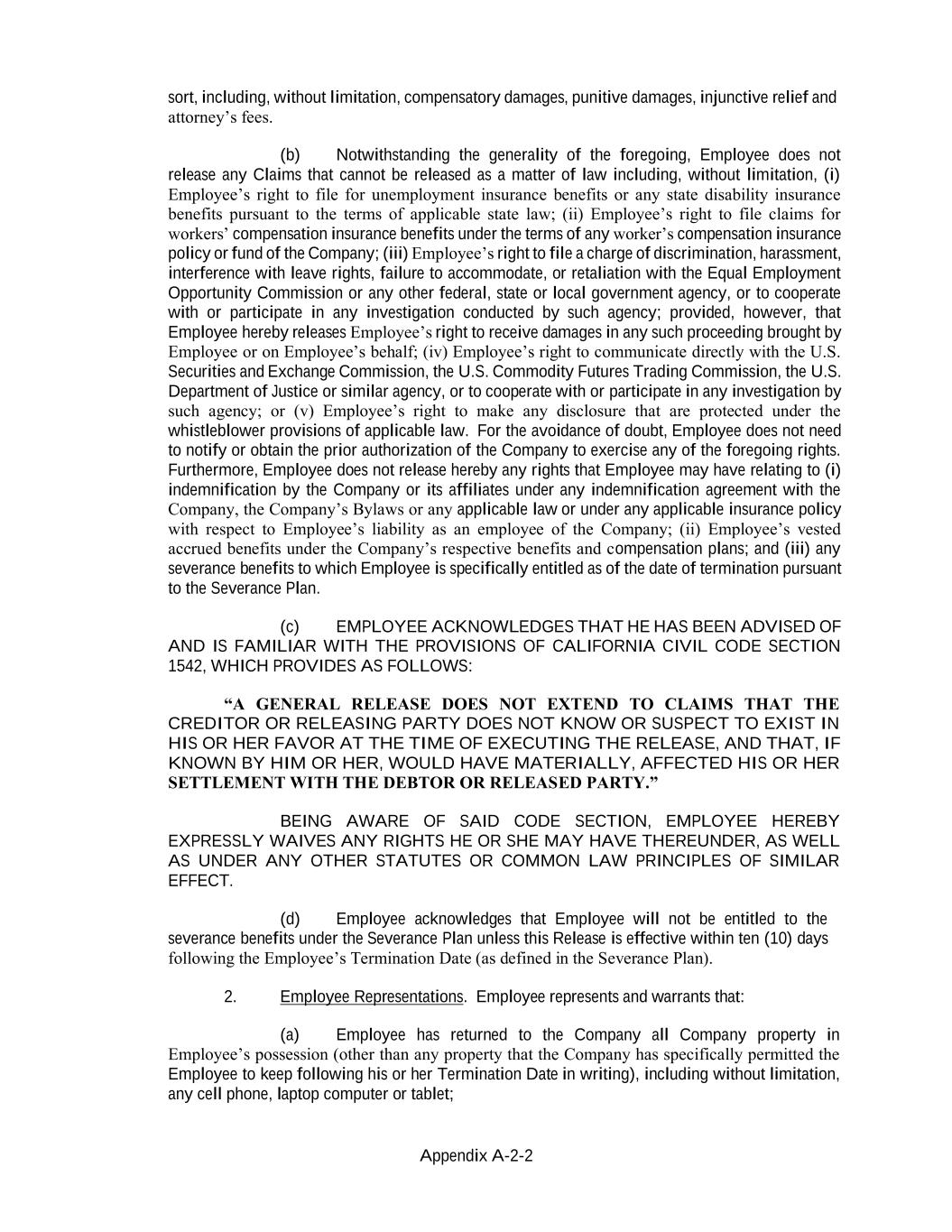 sort, including, without limitation, compensatory damages, punitive damages, injunctive relief and attorney's fees.

(b) Notwithstanding the generality of the foregoing, Employee does not release any Claims that cannot be released as a matter of law including, without limitation, (i) Employee's right to file for unemployment insurance benefits or any state disability insurance benefits pursuant to the terms of applicable state law; (ii) Employee's right to file claims for workers' compensation insurance benefits under the terms of any worker's compensation insurance policy or fund of the Company; (iii) Employee's right to file a charge of discrimination, harassment, interference with leave rights, failure to accommodate, or retaliation with the Equal Employment Opportunity Commission or any other federal, state or local government agency, or to cooperate with or participate in any investigation conducted by such agency; provided, however, that Employee hereby releases Employee's right to receive damages in any such proceeding brought by Employee or on Employee's behalf; (iv) Employee's right to communicate directly with the U.S. Securities and Exchange Commission, the U.S. Commodity Futures Trading Commission, the U.S. Department of Justice or similar agency, or to cooperate with or participate in any investigation by such agency; or (v) Employee's right to make any disclosure that are protected under the whistleblower provisions of applicable law. For the avoidance of doubt, Employee does not need to notify or obtain the prior authorization of the Company to exercise any of the foregoing rights. Furthermore, Employee does not release hereby any rights that Employee may have relating to (i) indemnification by the Company or its affiliates under any indemnification agreement with the Company, the Company's Bylaws or any applicable law or under any applicable insurance policy with respect to Employee's liability as an employee of the Company; (ii) Employee's vested accrued benefits under the Company's respective benefits and compensation plans; and (iii) any severance benefits to which Employee is specifically entitled as of the date of termination pursuant to the Severance Plan.

(c) EMPLOYEE ACKNOWLEDGES THAT HE HAS BEEN ADVISED OF AND IS FAMILIAR WITH THE PROVISIONS OF CALIFORNIA CIVIL CODE SECTION 1542, WHICH PROVIDES AS FOLLOWS:

"A GENERAL RELEASE DOES NOT EXTEND TO CLAIMS THAT THE CREDITOR OR RELEASING PARTY DOES NOT KNOW OR SUSPECT TO EXIST IN HIS OR HER FAVOR AT THE TIME OF EXECUTING THE RELEASE, AND THAT, IF KNOWN BY HIM OR HER, WOULD HAVE MATERIALLY, AFFECTED HIS OR HER SETTLEMENT WITH THE DEBTOR OR RELEASED PARTY."

BEING AWARE OF SAID CODE SECTION, EMPLOYEE HEREBY EXPRESSLY WAIVES ANY RIGHTS HE OR SHE MAY HAVE THEREUNDER, AS WELL AS UNDER ANY OTHER STATUTES OR COMMON LAW PRINCIPLES OF SIMILAR EFFECT.

(d) Employee acknowledges that Employee will not be entitled to the severance benefits under the Severance Plan unless this Release is effective within ten (10) days following the Employee's Termination Date (as defined in the Severance Plan).

2. Employee Representations. Employee represents and warrants that:

(a) Employee has returned to the Company all Company property in Employee's possession (other than any property that the Company has specifically permitted the Employee to keep following his or her Termination Date in writing), including without limitation, any cell phone, laptop computer or tablet;

Appendix A-2-2